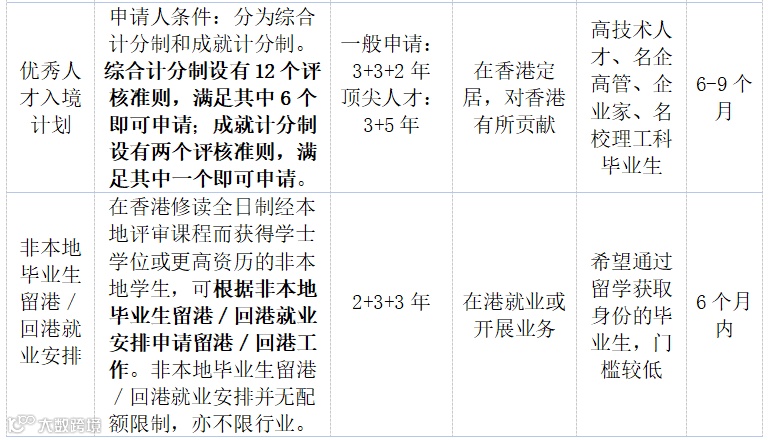 | 优秀人才入境计划 | 申请人条件：分为综合计分制和成就计分制。综合计分制设有12个评核准则，满足其中6个即可申请；成就计分制设有两个评核准则，满足其中一个即可申请。 | 一般申请：3+3+2年 顶尖人才：3+5年 | 在香港定居，对香港有所贡献 | 高技术人才、名企高管、企业家、名校理工科毕业生 | 6-9个月 |
|---|---|---|---|---|---|
| 非本地毕业生留港/回港就业安排 | 在香港修读全日制经本地评审课程而获得学士学位或更高资历的非本地学生，可根据非本地毕业生留港/回港就业安排申请留港/回港工作。非本地毕业生留港/回港就业安排并无配额限制，亦不限行业。 | 2+3+3年 | 在港就业或开展业务 | 希望通过留学获取身份的毕业生，门槛较低 | 6个月内 |

大数跨境